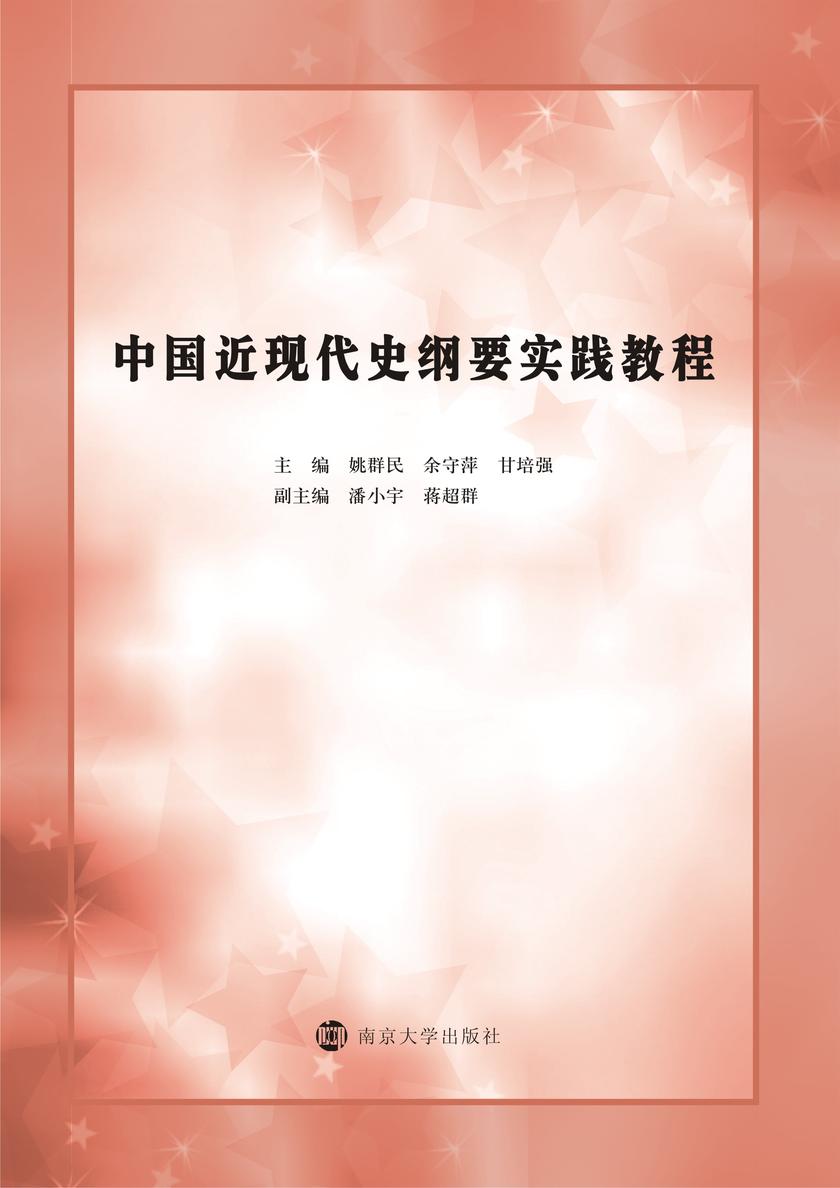 中国近现代史纲要实践教程

主　编　姚群民　余守萍　甘培强
副主编　潘小宇　蒋超群

南京大学出版社